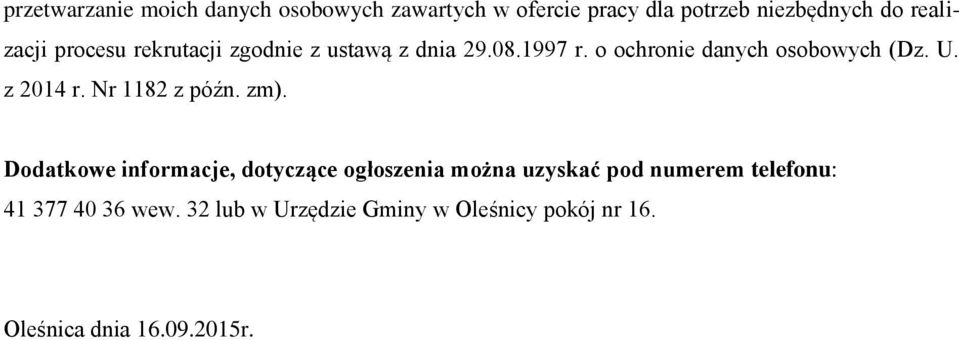 przetwarzanie moich danych osobowych zawartych w ofercie pracy dla potrzeb niezbędnych do realizacji procesu rekrutacji zgodnie z ustawą z dnia 29.08.1997 r. o ochronie danych osobowych (Dz. U. z 2014 r. Nr 1182 z późn. zm).

Dodatkowe informacje, dotyczące ogłoszenia można uzyskać pod numerem telefonu: 41 377 40 36 wew. 32 lub w Urzędzie Gminy w Oleśnicy pokój nr 16.

Oleśnica dnia 16.09.2015r.